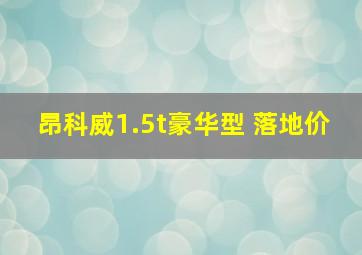 昂科威1.5t豪华型 落地价